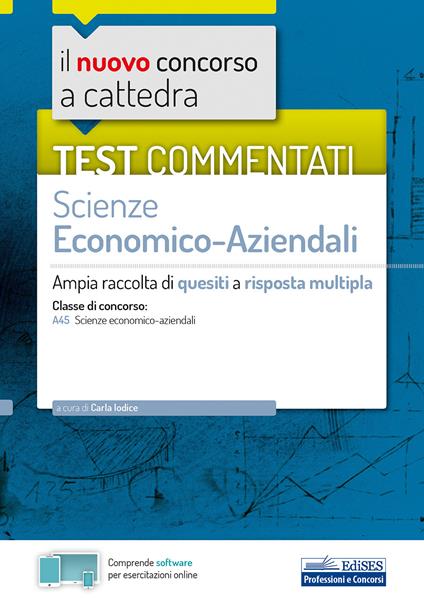 il nuovo concorso a cattedra

TEST COMMENTATI

Scienze
Economico-Aziendali

Ampia raccolta di quesiti a risposta multipla

Classe di concorso:
A45 Scienze economico-aziendali

a cura di Carla Iodice

Comprende software per esercitazioni online

EdiSES
Professioni e Concorsi